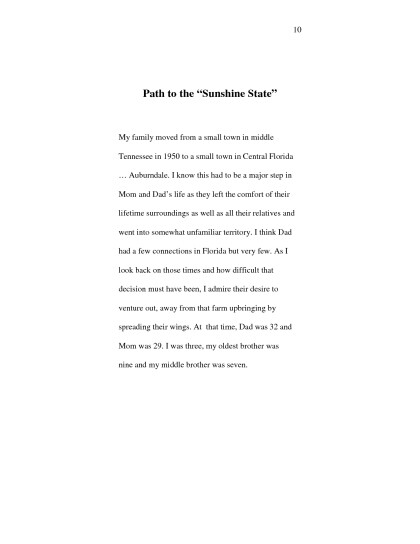 10

Path to the "Sunshine State"

My family moved from a small town in middle Tennessee in 1950 to a small town in Central Florida … Auburndale. I know this had to be a major step in Mom and Dad's life as they left the comfort of their lifetime surroundings as well as all their relatives and went into somewhat unfamiliar territory. I think Dad had a few connections in Florida but very few. As I look back on those times and how difficult that decision must have been, I admire their desire to venture out, away from that farm upbringing by spreading their wings. At that time, Dad was 32 and Mom was 29. I was three, my oldest brother was nine and my middle brother was seven.